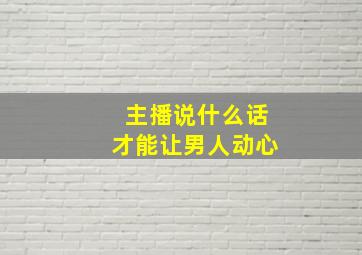 主播说什么话
才能让男人动心